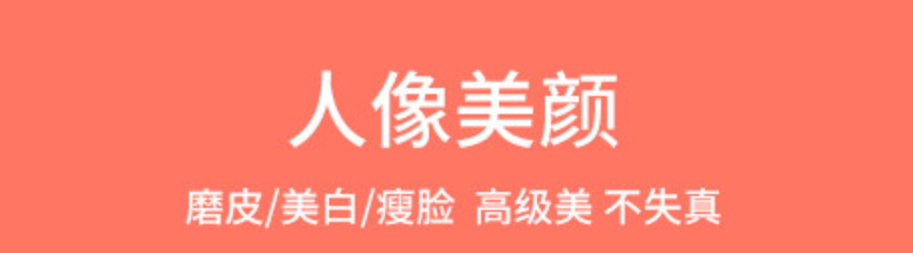 人像美颜

磨皮/美白/瘦脸 高级美 不失真